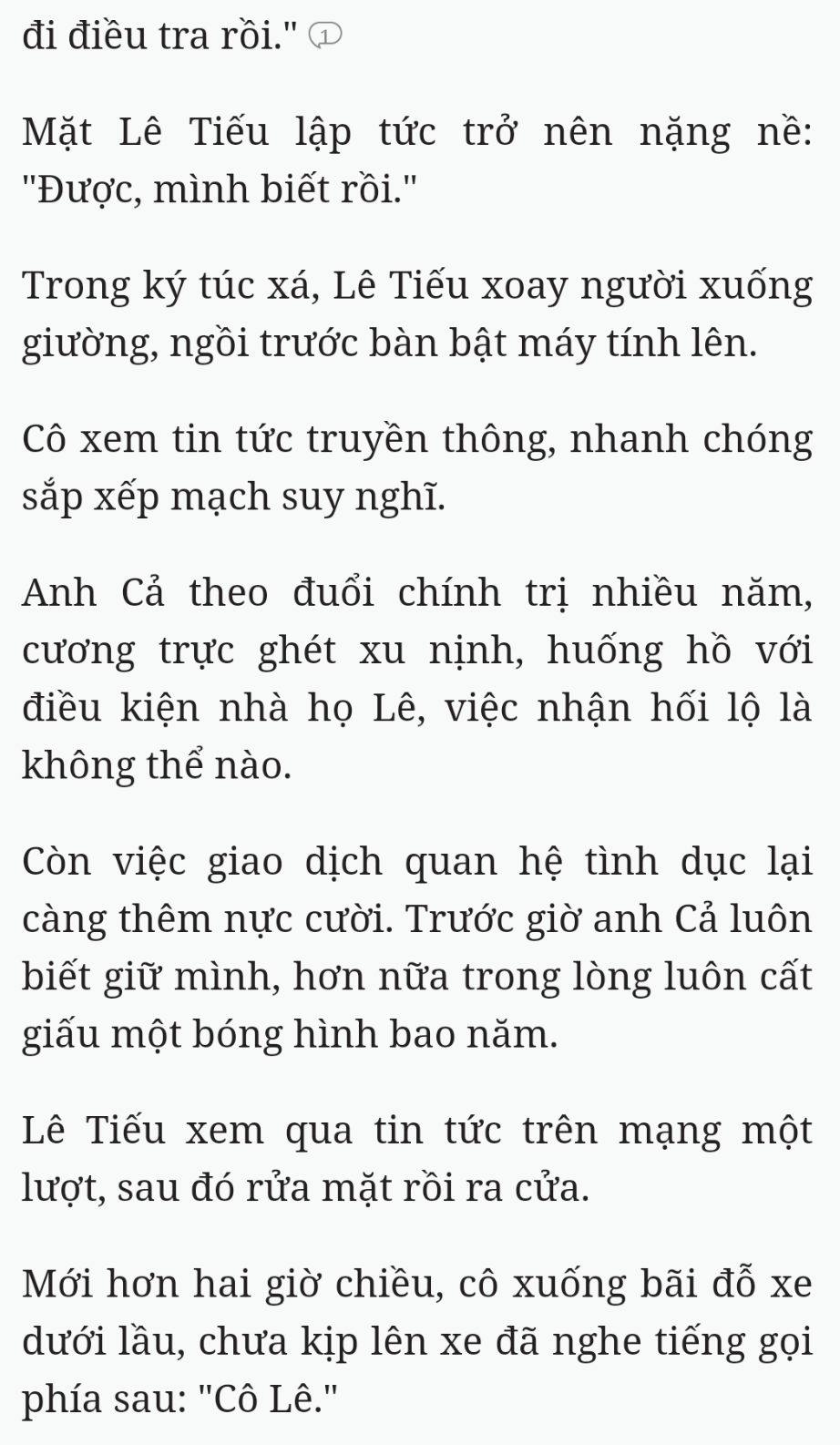 đi điều tra rồi." 1

Mặt Lê Tiếu lập tức trở nên nặng nề: "Được, mình biết rồi."

Trong ký túc xá, Lê Tiếu xoay người xuống giường, ngồi trước bàn bật máy tính lên.

Cô xem tin tức truyền thông, nhanh chóng sắp xếp mạch suy nghĩ.

Anh Cả theo đuổi chính trị nhiều năm, cương trực ghét xu nịnh, huống hồ với điều kiện nhà họ Lê, việc nhận hối lộ là không thể nào.

Còn việc giao dịch quan hệ tình dục lại càng thêm nực cười. Trước giờ anh Cả luôn biết giữ mình, hơn nữa trong lòng luôn cất giấu một bóng hình bao năm.

Lê Tiếu xem qua tin tức trên mạng một lượt, sau đó rửa mặt rồi ra cửa.

Mới hơn hai giờ chiều, cô xuống bãi đỗ xe dưới lầu, chưa kịp lên xe đã nghe tiếng gọi phía sau: "Cô Lê."